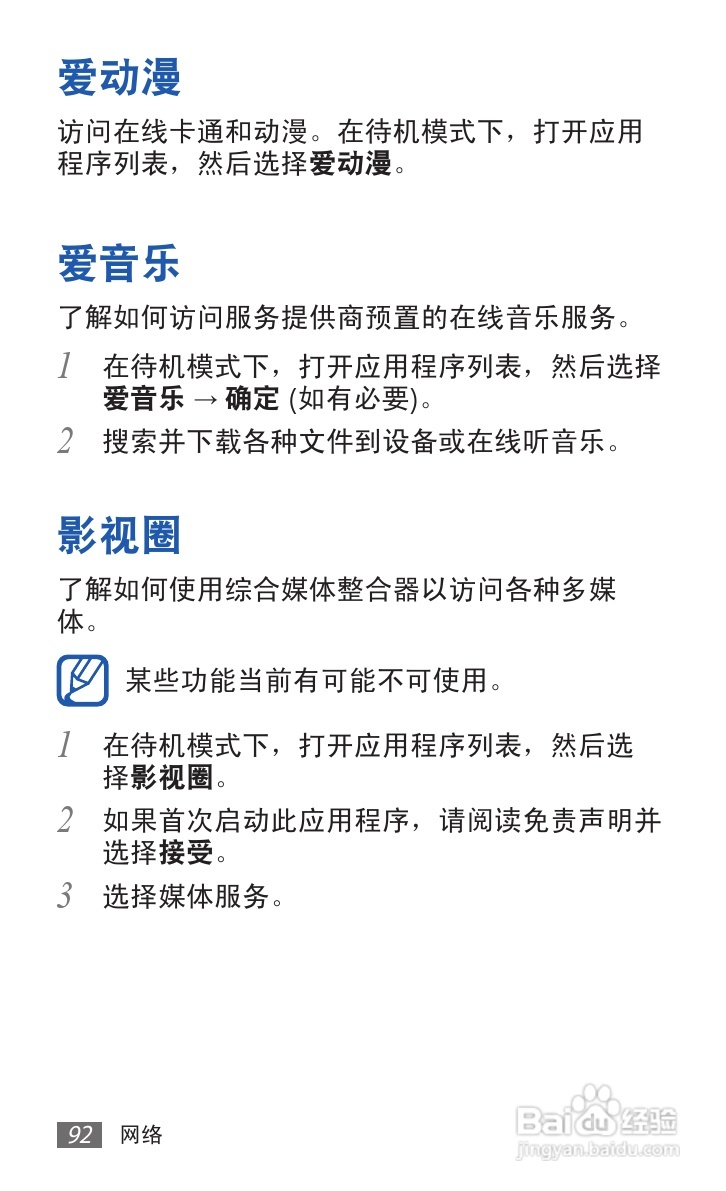 爱动漫

访问在线卡通和动漫。在待机模式下，打开应用程序列表，然后选择爱动漫。

爱音乐

了解如何访问服务提供商预置的在线音乐服务。

1 在待机模式下，打开应用程序列表，然后选择爱音乐 → 确定 (如有必要)。

2 搜索并下载各种文件到设备或在线听音乐。

影视圈

了解如何使用综合媒体整合器以访问各种多媒体。

某些功能当前有可能不可使用。

1 在待机模式下，打开应用程序列表，然后选择影视圈。

2 如果首次启动此应用程序，请阅读免责声明并选择接受。

3 选择媒体服务。

92 网络

Baidu经验
jingyan.baidu.com